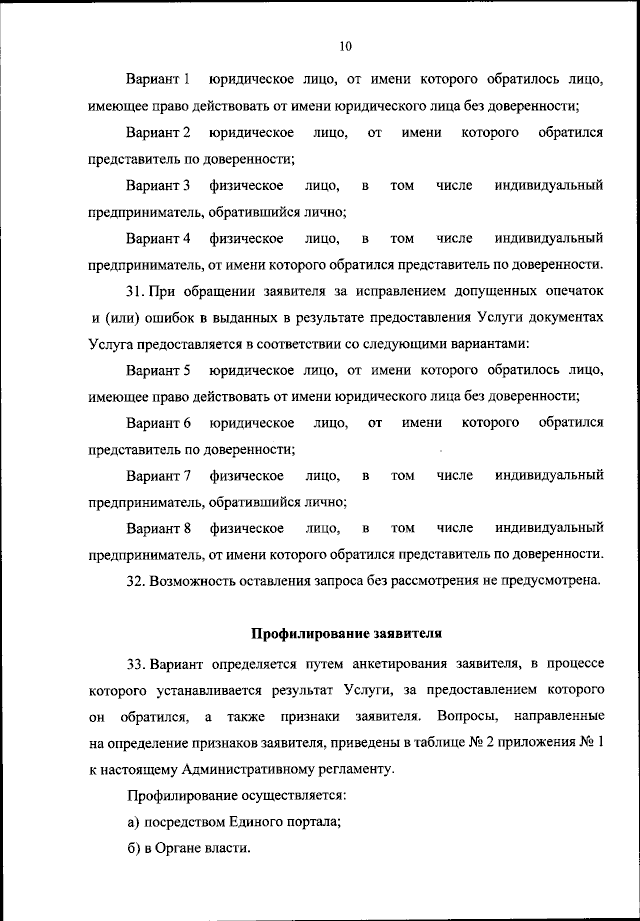 10

Вариант 1 юридическое лицо, от имени которого обратилось лицо, имеющее право действовать от имени юридического лица без доверенности;

Вариант 2 юридическое лицо, от имени которого обратился представитель по доверенности;

Вариант 3 физическое лицо, в том числе индивидуальный предприниматель, обратившийся лично;

Вариант 4 физическое лицо, в том числе индивидуальный предприниматель, от имени которого обратился представитель по доверенности.

31. При обращении заявителя за исправлением допущенных опечаток и (или) ошибок в выданных в результате предоставления Услуги документах Услуга предоставляется в соответствии со следующими вариантами:

Вариант 5 юридическое лицо, от имени которого обратилось лицо, имеющее право действовать от имени юридического лица без доверенности;

Вариант 6 юридическое лицо, от имени которого обратился представитель по доверенности;

Вариант 7 физическое лицо, в том числе индивидуальный предприниматель, обратившийся лично;

Вариант 8 физическое лицо, в том числе индивидуальный предприниматель, от имени которого обратился представитель по доверенности.

32. Возможность оставления запроса без рассмотрения не предусмотрена.

Профилирование заявителя

33. Вариант определяется путем анкетирования заявителя, в процессе которого устанавливается результат Услуги, за предоставлением которого он обратился, а также признаки заявителя. Вопросы, направленные на определение признаков заявителя, приведены в таблице № 2 приложения № 1 к настоящему Административному регламенту.

Профилирование осуществляется:

а) посредством Единого портала;

б) в Органе власти.